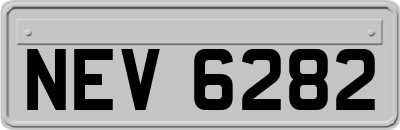 NEV 6282